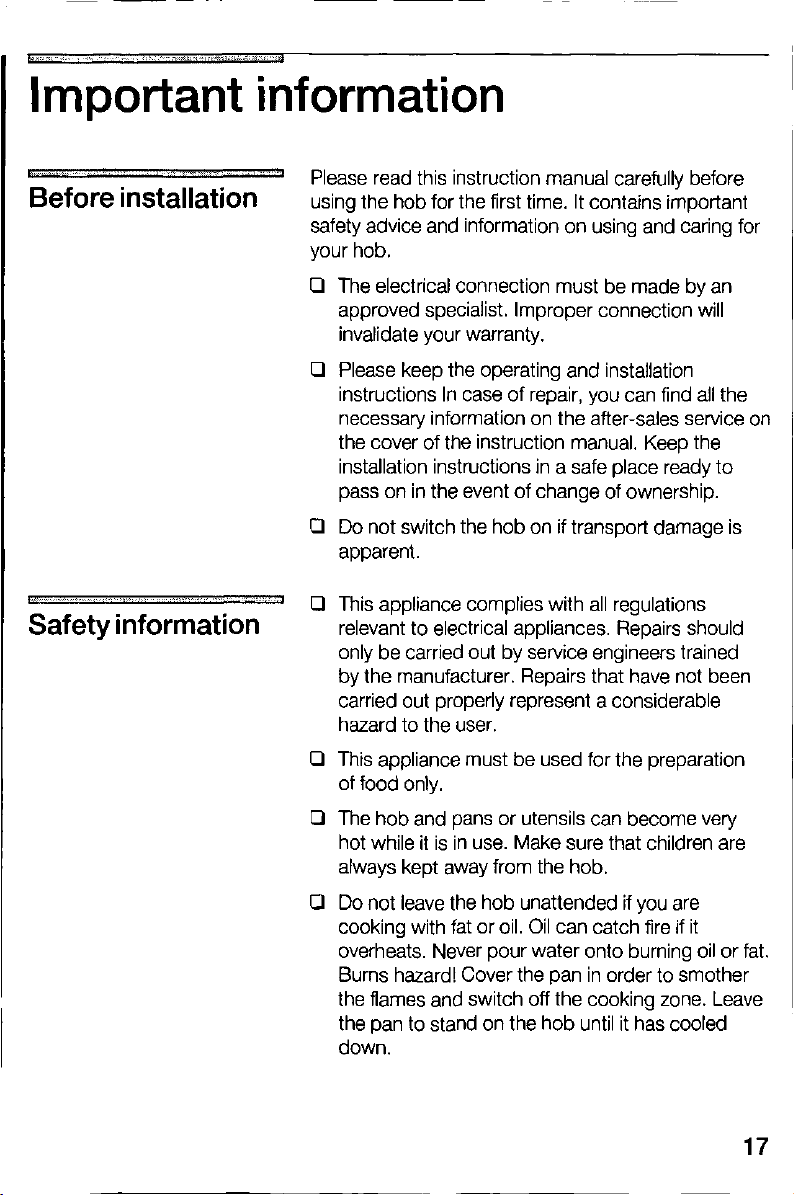 Important information

Before installation

Please read this instruction manual carefully before using the hob for the first time. It contains important safety advice and information on using and caring for your hob.

❑ The electrical connection must be made by an approved specialist. Improper connection will invalidate your warranty.

❑ Please keep the operating and installation instructions In case of repair, you can find all the necessary information on the after-sales service on the cover of the instruction manual. Keep the installation instructions in a safe place ready to pass on in the event of change of ownership.

❑ Do not switch the hob on if transport damage is apparent.

Safety information

❑ This appliance complies with all regulations relevant to electrical appliances. Repairs should only be carried out by service engineers trained by the manufacturer. Repairs that have not been carried out properly represent a considerable hazard to the user.

❑ This appliance must be used for the preparation of food only.

❑ The hob and pans or utensils can become very hot while it is in use. Make sure that children are always kept away from the hob.

❑ Do not leave the hob unattended if you are cooking with fat or oil. Oil can catch fire if it overheats. Never pour water onto burning oil or fat. Burns hazard! Cover the pan in order to smother the flames and switch off the cooking zone. Leave the pan to stand on the hob until it has cooled down.

17